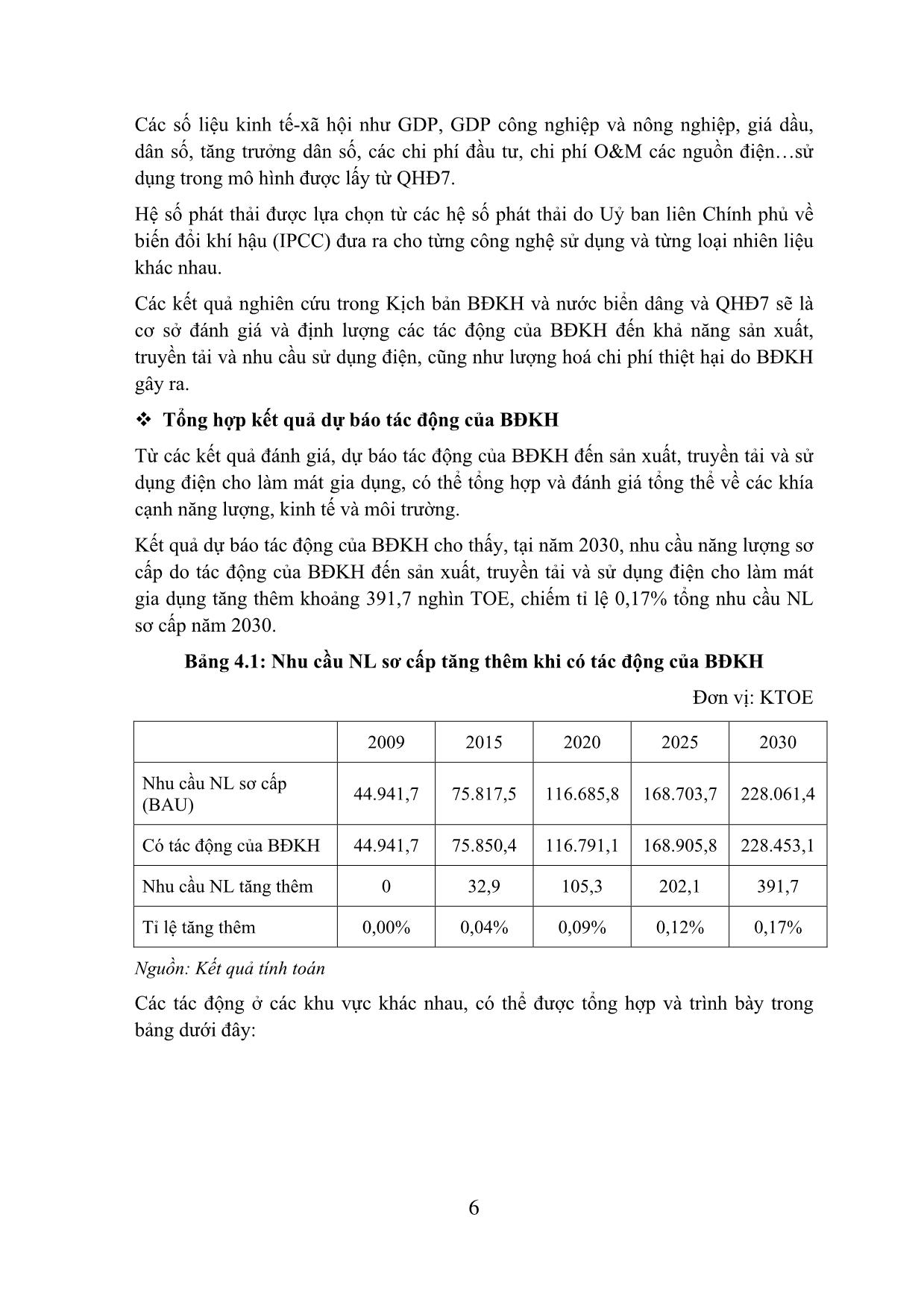 Các số liệu kinh tế-xã hội như GDP, GDP công nghiệp và nông nghiệp, giá dầu, dân số, tăng trưởng dân số, các chi phí đầu tư, chi phí O&M các nguồn điện…sử dụng trong mô hình được lấy từ QHĐ7.

Hệ số phát thải được lựa chọn từ các hệ số phát thải do Uỷ ban liên Chính phủ về biến đổi khí hậu (IPCC) đưa ra cho từng công nghệ sử dụng và từng loại nhiên liệu khác nhau.

Các kết quả nghiên cứu trong Kịch bản BĐKH và nước biển dâng và QHĐ7 sẽ là cơ sở đánh giá và định lượng các tác động của BĐKH đến khả năng sản xuất, truyền tải và nhu cầu sử dụng điện, cũng như lượng hoá chi phí thiệt hại do BĐKH gây ra.

❖ Tổng hợp kết quả dự báo tác động của BĐKH

Từ các kết quả đánh giá, dự báo tác động của BĐKH đến sản xuất, truyền tải và sử dụng điện cho làm mát gia dụng, có thể tổng hợp và đánh giá tổng thể về các khía cạnh năng lượng, kinh tế và môi trường.

Kết quả dự báo tác động của BĐKH cho thấy, tại năm 2030, nhu cầu năng lượng sơ cấp do tác động của BĐKH đến sản xuất, truyền tải và sử dụng điện cho làm mát gia dụng tăng thêm khoảng 391,7 nghìn TOE, chiếm tỉ lệ 0,17% tổng nhu cầu NL sơ cấp năm 2030.

Bảng 4.1: Nhu cầu NL sơ cấp tăng thêm khi có tác động của BĐKH

Đơn vị: KTOE

| | 2009 | 2015 | 2020 | 2025 | 2030 |
|---|---|---|---|---|---|
| Nhu cầu NL sơ cấp (BAU) | 44.941,7 | 75.817,5 | 116.685,8 | 168.703,7 | 228.061,4 |
| Có tác động của BĐKH | 44.941,7 | 75.850,4 | 116.791,1 | 168.905,8 | 228.453,1 |
| Nhu cầu NL tăng thêm | 0 | 32,9 | 105,3 | 202,1 | 391,7 |
| Tỉ lệ tăng thêm | 0,00% | 0,04% | 0,09% | 0,12% | 0,17% |

Nguồn: Kết quả tính toán

Các tác động ở các khu vực khác nhau, có thể được tổng hợp và trình bày trong bảng dưới đây:

6